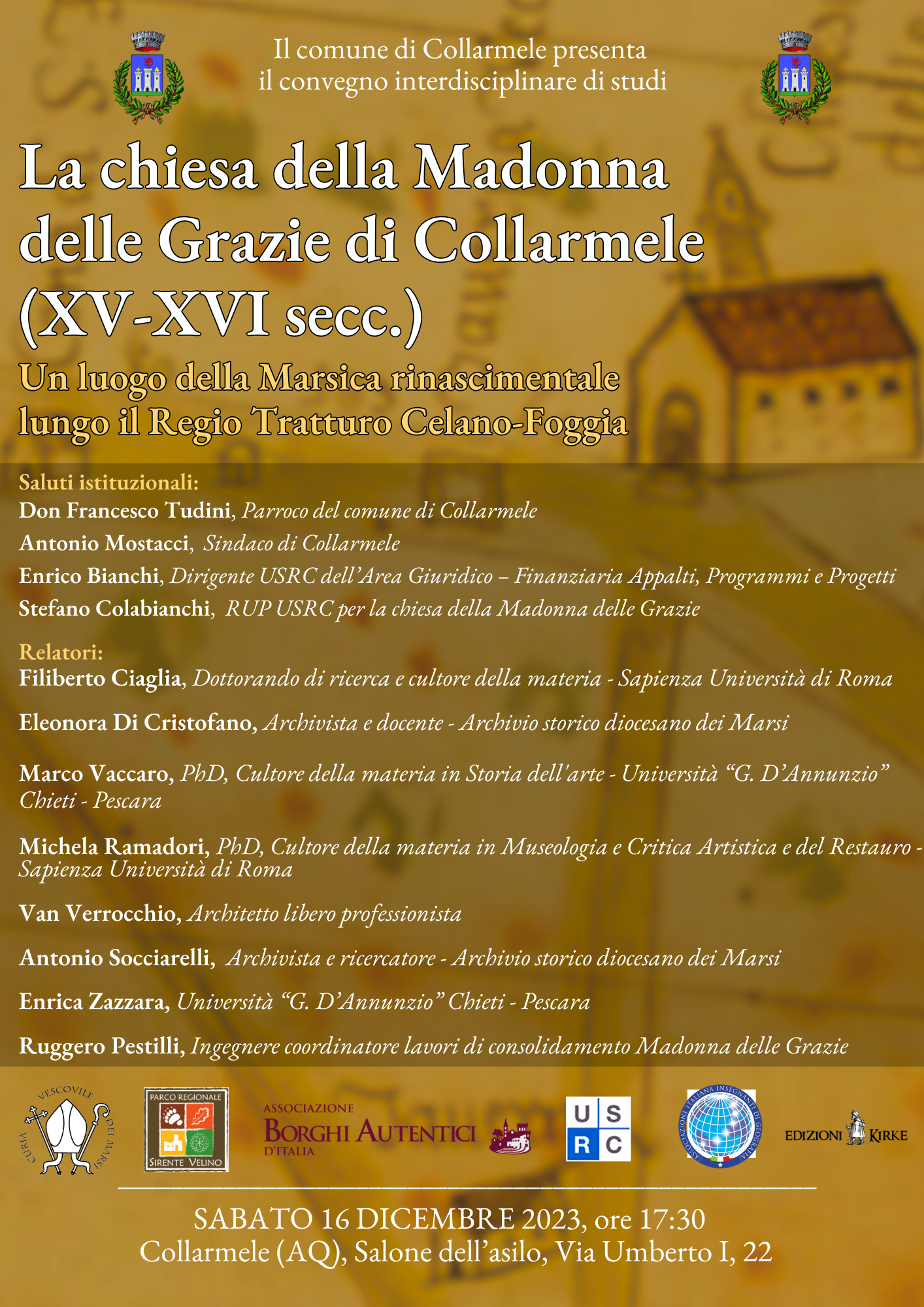 Il comune di Collarmele presenta
il convegno interdisciplinare di studi

La chiesa della Madonna delle Grazie di Collarmele (XV-XVI secc.)

Un luogo della Marsica rinascimentale lungo il Regio Tratturo Celano-Foggia

Saluti istituzionali:
Don Francesco Tudini, Parroco del comune di Collarmele
Antonio Mostacci, Sindaco di Collarmele
Enrico Bianchi, Dirigente USRC dell'Area Giuridico – Finanziaria Appalti, Programmi e Progetti
Stefano Colabianchi, RUP USRC per la chiesa della Madonna delle Grazie

Relatori:
Filiberto Ciaglia, Dottorando di ricerca e cultore della materia - Sapienza Università di Roma

Eleonora Di Cristofano, Archivista e docente - Archivio storico diocesano dei Marsi

Marco Vaccaro, PhD, Cultore della materia in Storia dell'arte - Università "G. D'Annunzio" Chieti - Pescara

Michela Ramadori, PhD, Cultore della materia in Museologia e Critica Artistica e del Restauro - Sapienza Università di Roma

Van Verrocchio, Architetto libero professionista

Antonio Socciarelli, Archivista e ricercatore - Archivio storico diocesano dei Marsi

Enrica Zazzara, Università "G. D'Annunzio" Chieti - Pescara

Ruggero Pestilli, Ingegnere coordinatore lavori di consolidamento Madonna delle Grazie

CURIA VESCOVILE DEI MARSI

PARCO REGIONALE SIRENTE VELINO

ASSOCIAZIONE BORGHI AUTENTICI D'ITALIA

U S R C

ASSOCIAZIONE ITALIANA INSEGNANTI DI GEOGRAFIA

EDIZIONI KIRKE

SABATO 16 DICEMBRE 2023, ore 17:30
Collarmele (AQ), Salone dell'asilo, Via Umberto I, 22